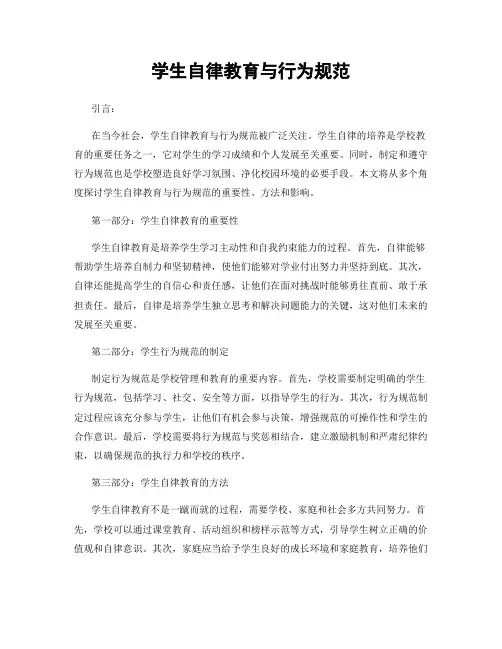 学生自律教育与行为规范

引言：

在当今社会，学生自律教育与行为规范被广泛关注。学生自律的培养是学校教育的重要任务之一，它对学生的学习成绩和个人发展至关重要。同时，制定和遵守行为规范也是学校塑造良好学习氛围、净化校园环境的必要手段。本文将从多个角度探讨学生自律教育与行为规范的重要性、方法和影响。

第一部分：学生自律教育的重要性

学生自律教育是培养学生学习主动性和自我约束能力的过程。首先，自律能够帮助学生培养自制力和坚韧精神，使他们能够对学业付出努力并坚持到底。其次，自律还能提高学生的自信心和责任感，让他们在面对挑战时能够勇往直前、敢于承担责任。最后，自律是培养学生独立思考和解决问题能力的关键，这对他们未来的发展至关重要。

第二部分：学生行为规范的制定

制定行为规范是学校管理和教育的重要内容。首先，学校需要制定明确的学生行为规范，包括学习、社交、安全等方面，以指导学生的行为。其次，行为规范制定过程应该充分参与学生，让他们有机会参与决策，增强规范的可操作性和学生的合作意识。最后，学校需要将行为规范与奖惩相结合，建立激励机制和严肃纪律约束，以确保规范的执行力和学校的秩序。

第三部分：学生自律教育的方法

学生自律教育不是一蹴而就的过程，需要学校、家庭和社会多方共同努力。首先，学校可以通过课堂教育、活动组织和榜样示范等方式，引导学生树立正确的价值观和自律意识。其次，家庭应当给予学生良好的成长环境和家庭教育，培养他们